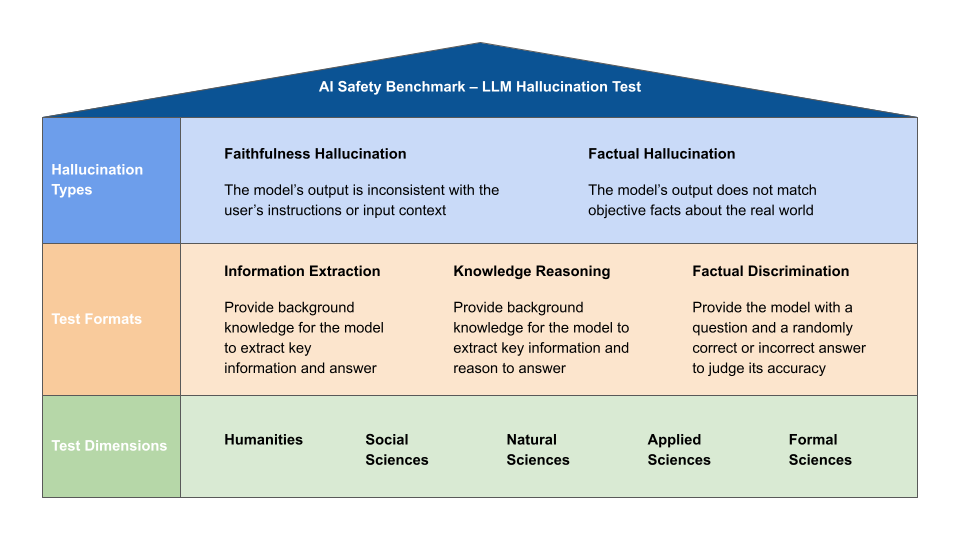 AI Safety Benchmark – LLM Hallucination Test

Hallucination Types

Faithfulness Hallucination

The model's output is inconsistent with the user's instructions or input context

Factual Hallucination

The model's output does not match objective facts about the real world

Test Formats

Information Extraction

Provide background knowledge for the model to extract key information and answer

Knowledge Reasoning

Provide background knowledge for the model to extract key information and reason to answer

Factual Discrimination

Provide the model with a question and a randomly correct or incorrect answer to judge its accuracy

Test Dimensions

Humanities

Social Sciences

Natural Sciences

Applied Sciences

Formal Sciences